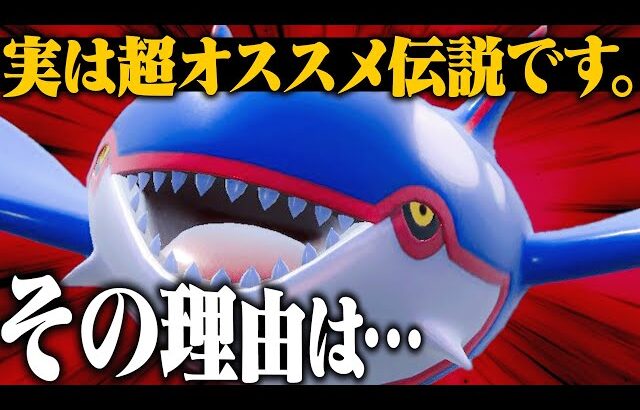 実は超オススメ伝説です。

その理由は…